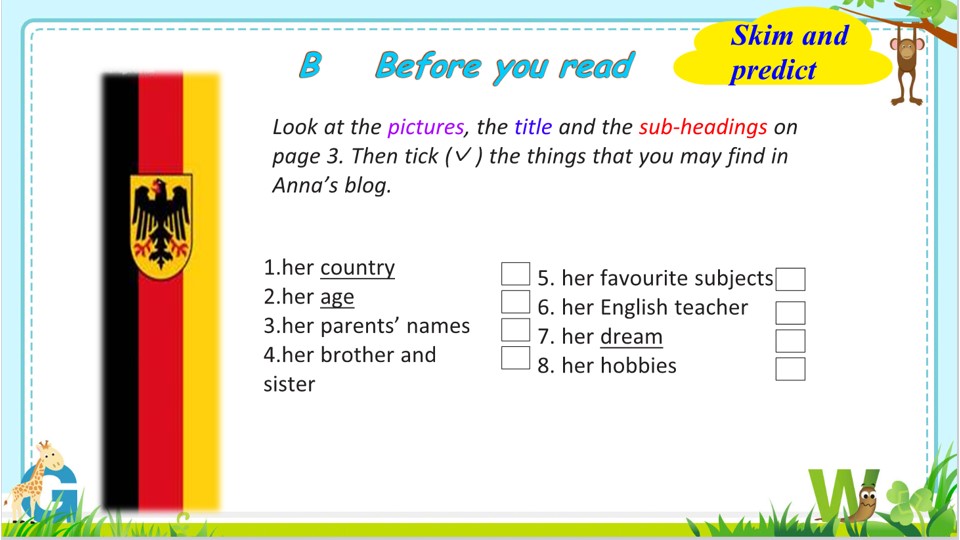 B Before you read

Skim and predict

Look at the pictures, the title and the sub-headings on page 3. Then tick (✓) the things that you may find in Anna's blog.

1.her country ☐
2.her age ☐
3.her parents' names ☐
4.her brother and sister ☐

5. her favourite subjects ☐
6. her English teacher ☐
7. her dream ☐
8. her hobbies ☐